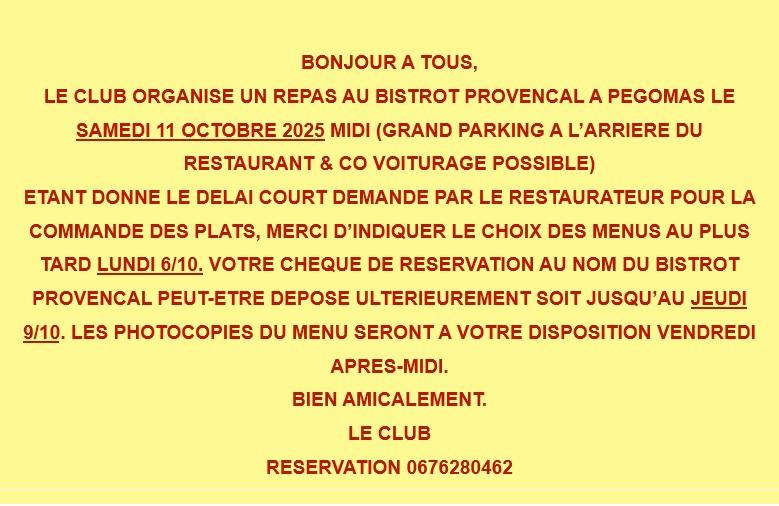 BONJOUR A TOUS,

LE CLUB ORGANISE UN REPAS AU BISTROT PROVENCAL A PEGOMAS LE SAMEDI 11 OCTOBRE 2025 MIDI (GRAND PARKING A L'ARRIERE DU RESTAURANT & CO VOITURAGE POSSIBLE)

ETANT DONNE LE DELAI COURT DEMANDE PAR LE RESTAURATEUR POUR LA COMMANDE DES PLATS, MERCI D'INDIQUER LE CHOIX DES MENUS AU PLUS TARD LUNDI 6/10. VOTRE CHEQUE DE RESERVATION AU NOM DU BISTROT PROVENCAL PEUT-ETRE DEPOSE ULTERIEUREMENT SOIT JUSQU'AU JEUDI 9/10. LES PHOTOCOPIES DU MENU SERONT A VOTRE DISPOSITION VENDREDI APRES-MIDI.

BIEN AMICALEMENT.

LE CLUB

RESERVATION 0676280462